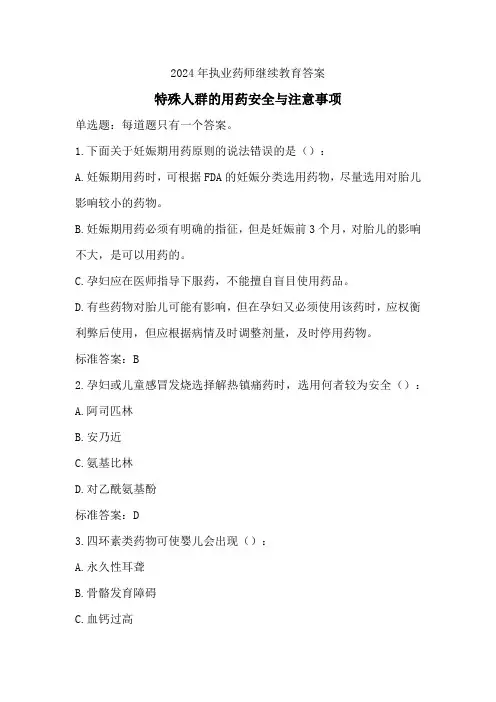 2024年执业药师继续教育答案

特殊人群的用药安全与注意事项

单选题：每道题只有一个答案。

1.下面关于妊娠期用药原则的说法错误的是（）：

A.妊娠期用药时，可根据FDA的妊娠分类选用药物，尽量选用对胎儿影响较小的药物。

B.妊娠期用药必须有明确的指征，但是妊娠前3个月，对胎儿的影响不大，是可以用药的。

C.孕妇应在医师指导下服药，不能擅自盲目使用药品。

D.有些药物对胎儿可能有影响，但在孕妇又必须使用该药时，应权衡利弊后使用，但应根据病情及时调整剂量，及时停用药物。

标准答案：B

2.孕妇或儿童感冒发烧选择解热镇痛药时，选用何者较为安全（）：

A.阿司匹林

B.安乃近

C.氨基比林

D.对乙酰氨基酚

标准答案：D

3.四环素类药物可使婴儿会出现（）：

A.永久性耳聋

B.骨骼发育障碍

C.血钙过高